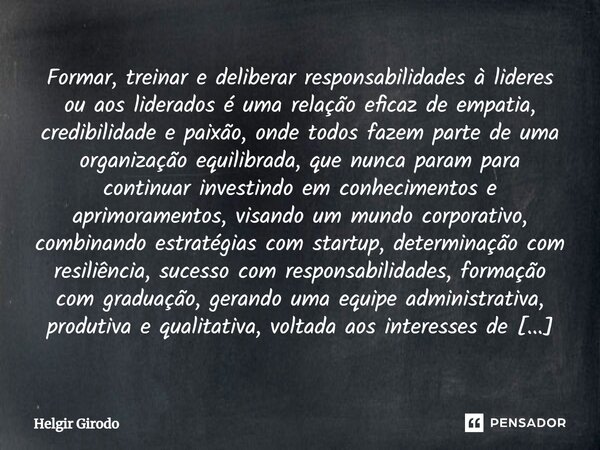 Formar, treinar e deliberar responsabilidades à lideres ou aos liderados é uma relação eficaz de empatia, credibilidade e paixão, onde todos fazem parte de uma organização equilibrada, que nunca param para continuar investindo em conhecimentos e aprimoramentos, visando um mundo corporativo, combinando estratégias com startup, determinação com resiliência, sucesso com responsabilidades, formação com graduação, gerando uma equipe administrativa, produtiva e qualitativa, voltada aos interesses de [...]

Helgir Girodo

PENSADOR